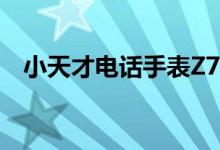 小天才电话手表Z7